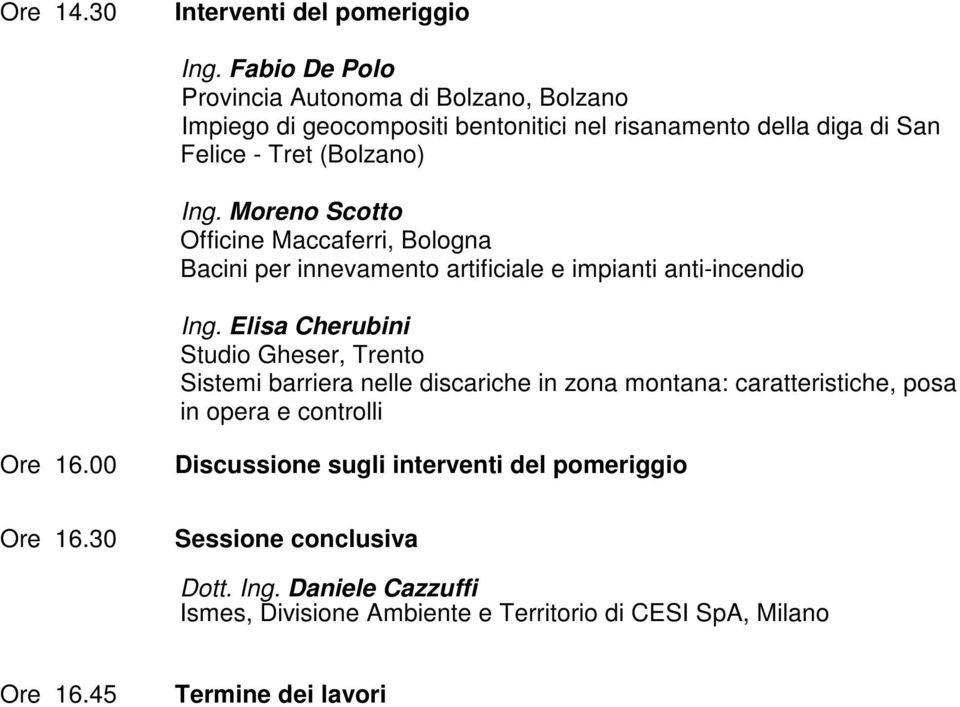 Ore 14.30 Interventi del pomeriggio

Ing. Fabio De Polo
Provincia Autonoma di Bolzano, Bolzano
Impiego di geocompositi bentonitici nel risanamento della diga di San Felice - Tret (Bolzano)

Ing. Moreno Scotto
Officine Maccaferri, Bologna
Bacini per innevamento artificiale e impianti anti-incendio

Ing. Elisa Cherubini
Studio Gheser, Trento
Sistemi barriera nelle discariche in zona montana: caratteristiche, posa in opera e controlli

Ore 16.00 Discussione sugli interventi del pomeriggio

Ore 16.30 Sessione conclusiva

Dott. Ing. Daniele Cazzuffi
Ismes, Divisione Ambiente e Territorio di CESI SpA, Milano

Ore 16.45 Termine dei lavori